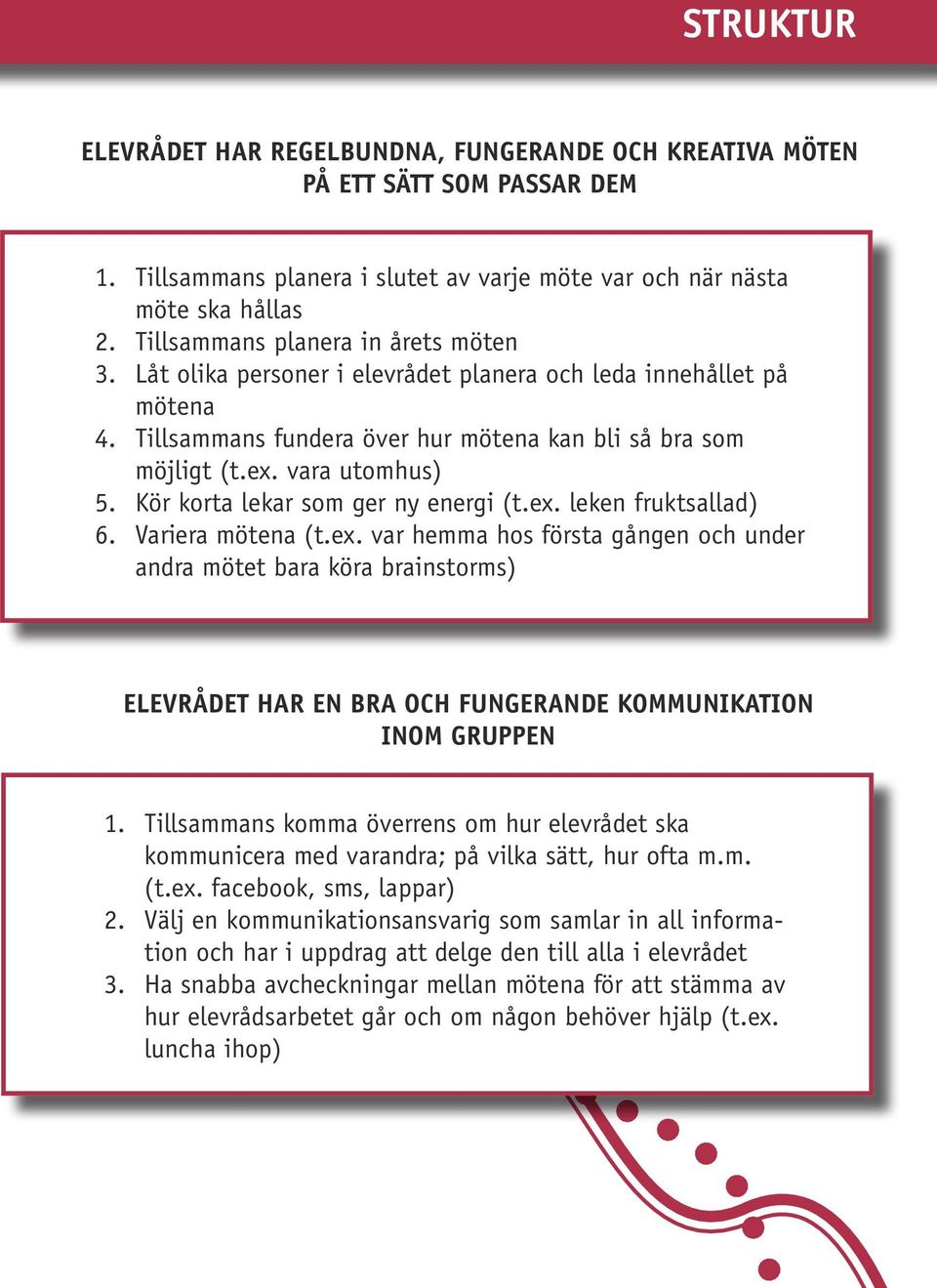 STRUKTUR

ELEVRÅDET HAR REGELBUNDNA, FUNGERANDE OCH KREATIVA MÖTEN PÅ ETT SÄTT SOM PASSAR DEM

1. Tillsammans planera i slutet av varje möte var och när nästa möte ska hållas
2. Tillsammans planera in årets möten
3. Låt olika personer i elevrådet planera och leda innehållet på mötena
4. Tillsammans fundera över hur mötena kan bli så bra som möjligt (t.ex. vara utomhus)
5. Kör korta lekar som ger ny energi (t.ex. leken fruktsallad)
6. Variera mötena (t.ex. var hemma hos första gången och under andra mötet bara köra brainstorms)

ELEVRÅDET HAR EN BRA OCH FUNGERANDE KOMMUNIKATION INOM GRUPPEN

1. Tillsammans komma överrens om hur elevrådet ska kommunicera med varandra; på vilka sätt, hur ofta m.m. (t.ex. facebook, sms, lappar)
2. Välj en kommunikationsansvarig som samlar in all information och har i uppdrag att delge den till alla i elevrådet
3. Ha snabba avcheckningar mellan mötena för att stämma av hur elevrådsarbetet går och om någon behöver hjälp (t.ex. luncha ihop)